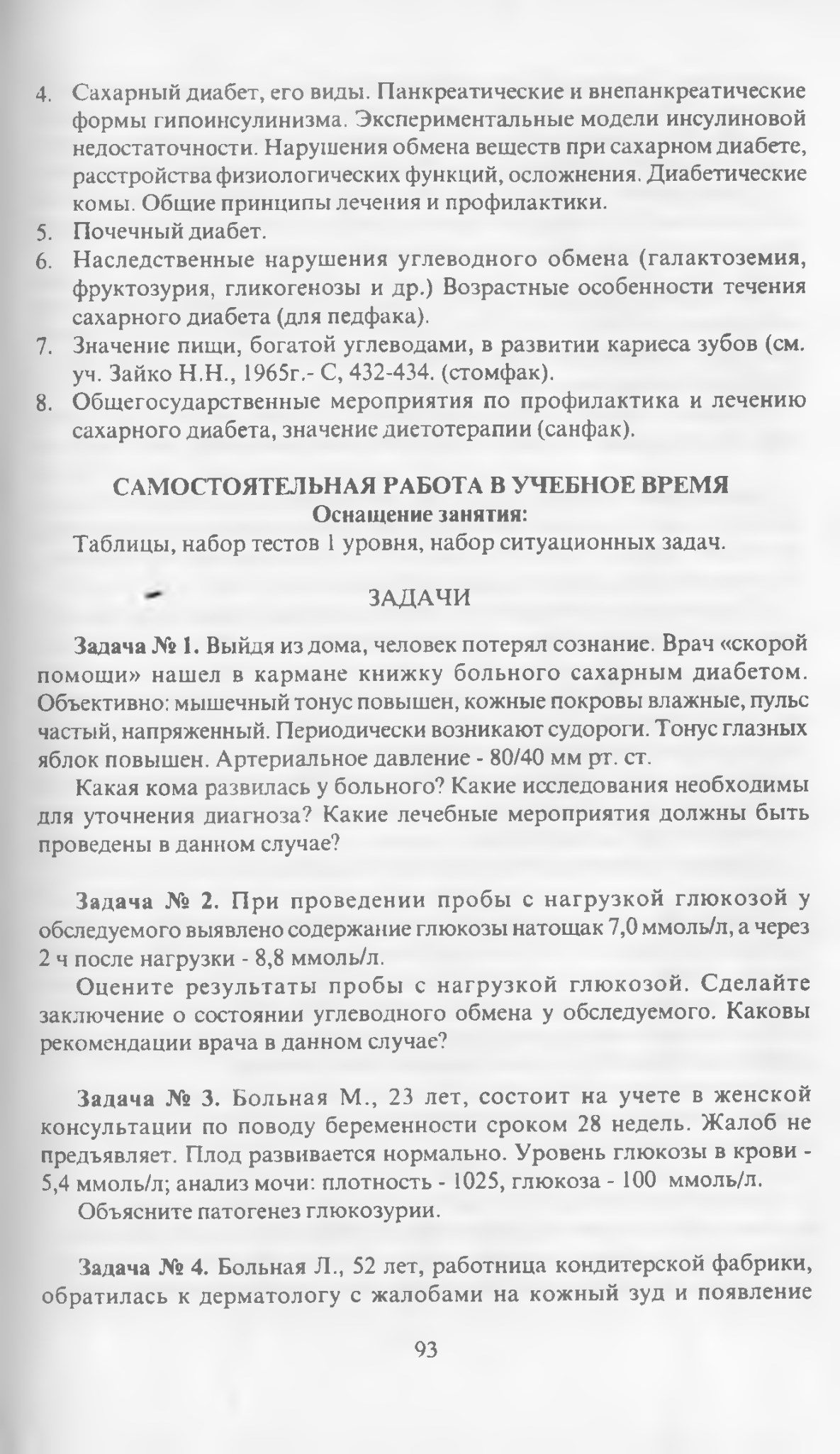 4. Сахарный диабет, его виды. Панкреатические и внепанкреатические формы гипоинсулинизма. Экспериментальные модели инсулиновой недостаточности. Нарушения обмена веществ при сахарном диабете, расстройства физиологических функций, осложнения. Диабетические комы. Общие принципы лечения и профилактики.
5. Почечный диабет.
6. Наследственные нарушения углеводного обмена (галактоземия, фруктозурия, гликогенозы и др.) Возрастные особенности течения сахарного диабета (для педфака).
7. Значение пищи, богатой углеводами, в развитии кариеса зубов (см. уч. Зайко Н.Н., 1965г.- С, 432-434. (стомфак).
8. Общегосударственные мероприятия по профилактика и лечению сахарного диабета, значение диетотерапии (санфак).

САМОСТОЯТЕЛЬНАЯ РАБОТА В УЧЕБНОЕ ВРЕМЯ
Оснащение занятия:
Таблицы, набор тестов 1 уровня, набор ситуационных задач.

ЗАДАЧИ

Задача № 1. Выйдя из дома, человек потерял сознание. Врач «скорой помощи» нашел в кармане книжку больного сахарным диабетом. Объективно: мышечный тонус повышен, кожные покровы влажные, пульс частый, напряженный. Периодически возникают судороги. Тонус глазных яблок повышен. Артериальное давление - 80/40 мм рт. ст.

Какая кома развилась у больного? Какие исследования необходимы для уточнения диагноза? Какие лечебные мероприятия должны быть проведены в данном случае?

Задача № 2. При проведении пробы с нагрузкой глюкозой у обследуемого выявлено содержание глюкозы натощак 7,0 ммоль/л, а через 2 ч после нагрузки - 8,8 ммоль/л.

Оцените результаты пробы с нагрузкой глюкозой. Сделайте заключение о состоянии углеводного обмена у обследуемого. Каковы рекомендации врача в данном случае?

Задача № 3. Больная М., 23 лет, состоит на учете в женской консультации по поводу беременности сроком 28 недель. Жалоб не предъявляет. Плод развивается нормально. Уровень глюкозы в крови - 5,4 ммоль/л; анализ мочи: плотность - 1025, глюкоза - 100 ммоль/л.

Объясните патогенез глюкозурии.

Задача № 4. Больная Л., 52 лет, работница кондитерской фабрики, обратилась к дерматологу с жалобами на кожный зуд и появление

93